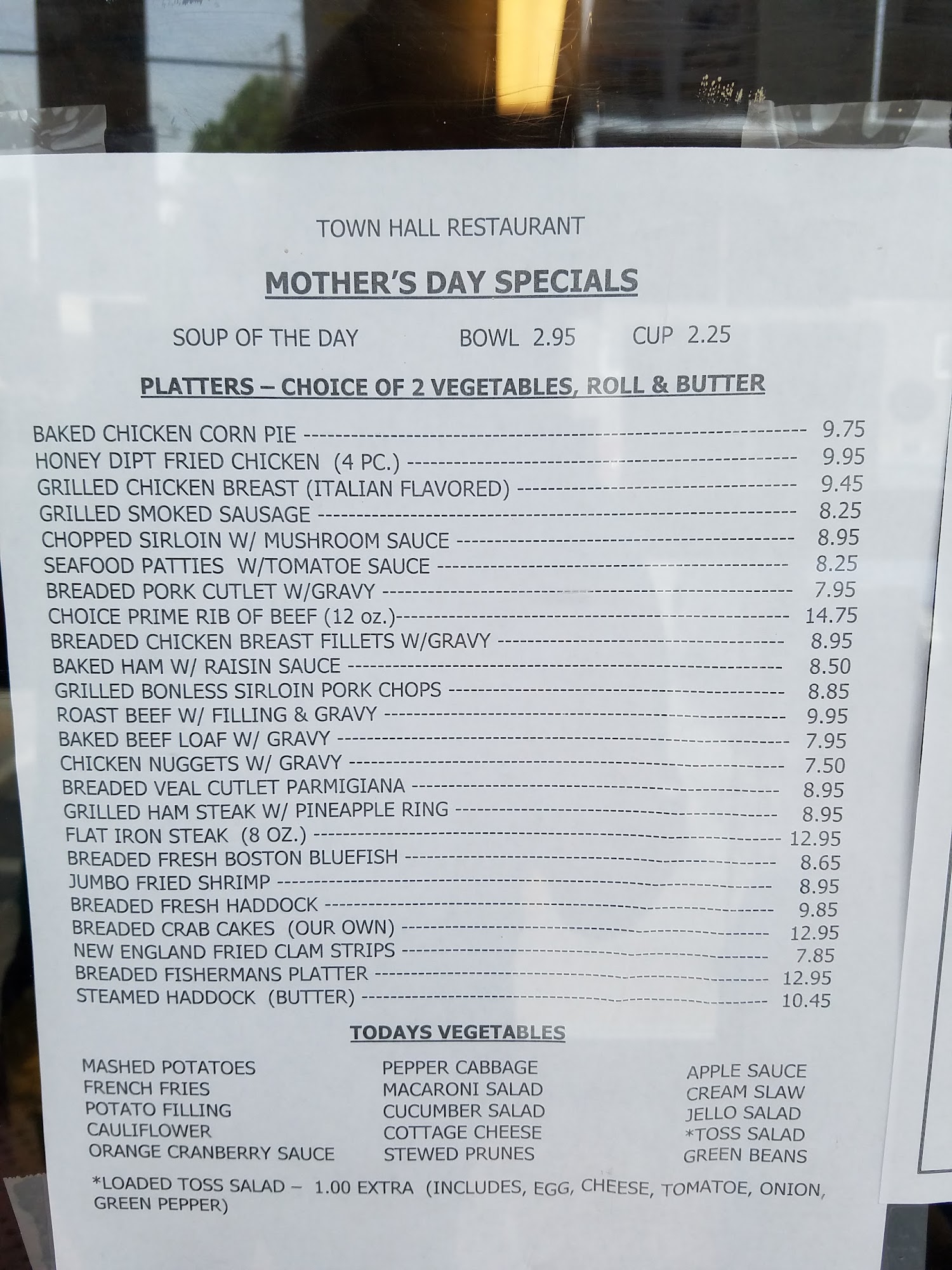 TOWN HALL RESTAURANT

MOTHER'S DAY SPECIALS

SOUP OF THE DAY BOWL 2.95 CUP 2.25

PLATTERS – CHOICE OF 2 VEGETABLES, ROLL & BUTTER

BAKED CHICKEN CORN PIE 9.75
HONEY DIPT FRIED CHICKEN (4 PC.) 9.95
GRILLED CHICKEN BREAST (ITALIAN FLAVORED) 9.45
GRILLED SMOKED SAUSAGE 8.25
CHOPPED SIRLOIN W/ MUSHROOM SAUCE 8.95
SEAFOOD PATTIES W/TOMATOE SAUCE 8.25
BREADED PORK CUTLET W/GRAVY 7.95
CHOICE PRIME RIB OF BEEF (12 oz.) 14.75
BREADED CHICKEN BREAST FILLETS W/GRAVY 8.95
BAKED HAM W/ RAISIN SAUCE 8.50
GRILLED BONLESS SIRLOIN PORK CHOPS 8.85
ROAST BEEF W/ FILLING & GRAVY 9.95
BAKED BEEF LOAF W/ GRAVY 7.95
CHICKEN NUGGETS W/ GRAVY 7.50
BREADED VEAL CUTLET PARMIGIANA 8.95
GRILLED HAM STEAK W/ PINEAPPLE RING 8.95
FLAT IRON STEAK (8 OZ.) 12.95
BREADED FRESH BOSTON BLUEFISH 8.65
JUMBO FRIED SHRIMP 8.95
BREADED FRESH HADDOCK 9.85
BREADED CRAB CAKES (OUR OWN) 12.95
NEW ENGLAND FRIED CLAM STRIPS 7.85
BREADED FISHERMANS PLATTER 12.95
STEAMED HADDOCK (BUTTER) 10.45

TODAYS VEGETABLES

MASHED POTATOES
FRENCH FRIES
POTATO FILLING
CAULIFLOWER
ORANGE CRANBERRY SAUCE

PEPPER CABBAGE
MACARONI SALAD
CUCUMBER SALAD
COTTAGE CHEESE
STEWED PRUNES

APPLE SAUCE
CREAM SLAW
JELLO SALAD
*TOSS SALAD
GREEN BEANS

*LOADED TOSS SALAD – 1.00 EXTRA (INCLUDES, EGG, CHEESE, TOMATOE, ONION, GREEN PEPPER)